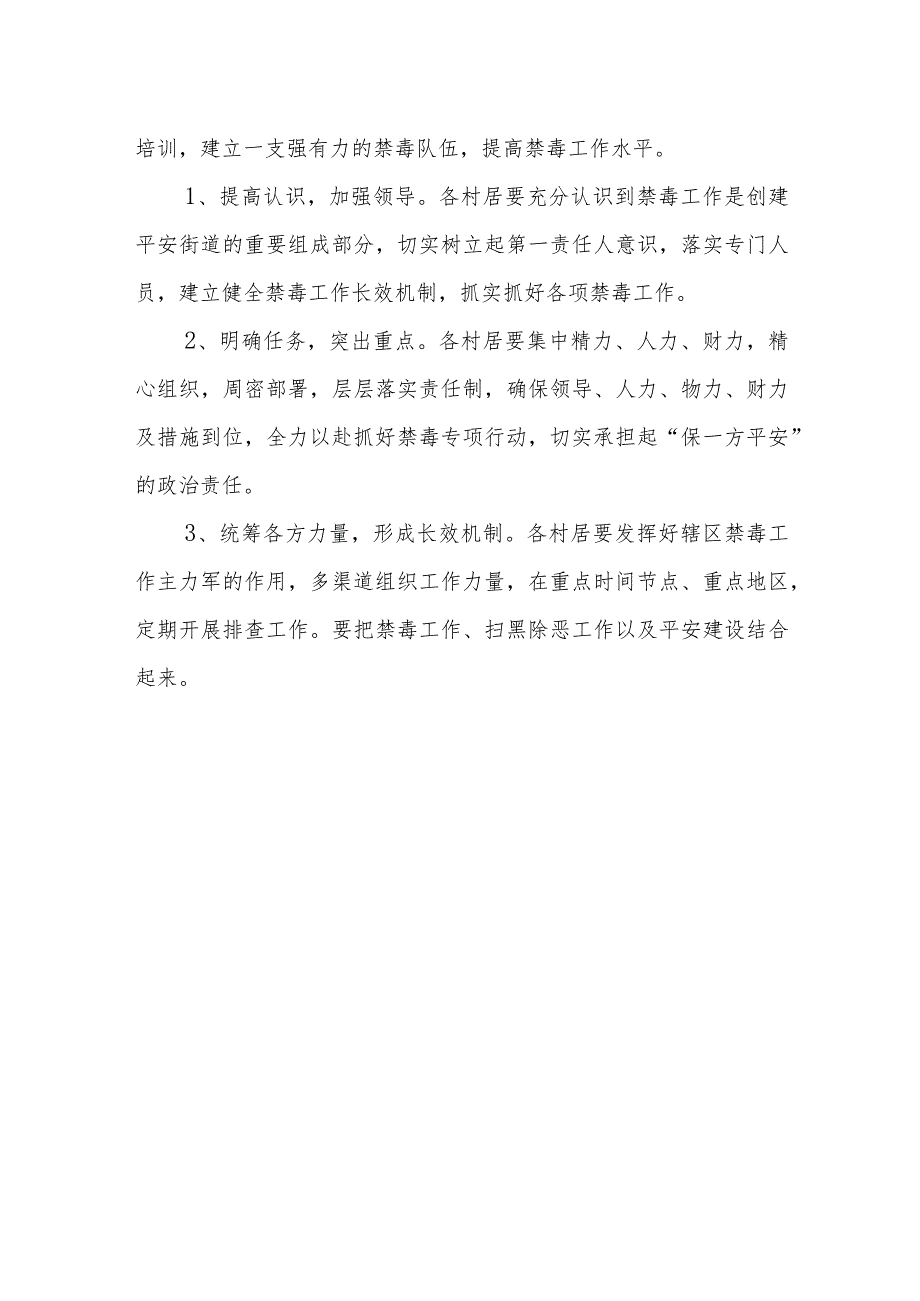 培训，建立一支强有力的禁毒队伍，提高禁毒工作水平。

1、提高认识，加强领导。各村居要充分认识到禁毒工作是创建平安街道的重要组成部分，切实树立起第一责任人意识，落实专门人员，建立健全禁毒工作长效机制，抓实抓好各项禁毒工作。

2、明确任务，突出重点。各村居要集中精力、人力、财力，精心组织，周密部署，层层落实责任制，确保领导、人力、物力、财力及措施到位，全力以赴抓好禁毒专项行动，切实承担起“保一方平安”的政治责任。

3、统筹各方力量，形成长效机制。各村居要发挥好辖区禁毒工作主力军的作用，多渠道组织工作力量，在重点时间节点、重点地区，定期开展排查工作。要把禁毒工作、扫黑除恶工作以及平安建设结合起来。